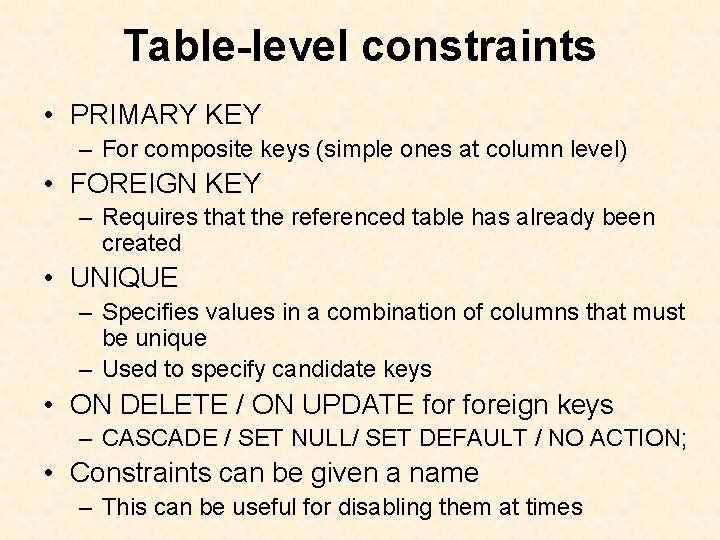 Table-level constraints

• PRIMARY KEY
– For composite keys (simple ones at column level)
• FOREIGN KEY
– Requires that the referenced table has already been created
• UNIQUE
– Specifies values in a combination of columns that must be unique
– Used to specify candidate keys
• ON DELETE / ON UPDATE for foreign keys
– CASCADE / SET NULL/ SET DEFAULT / NO ACTION;
• Constraints can be given a name
– This can be useful for disabling them at times